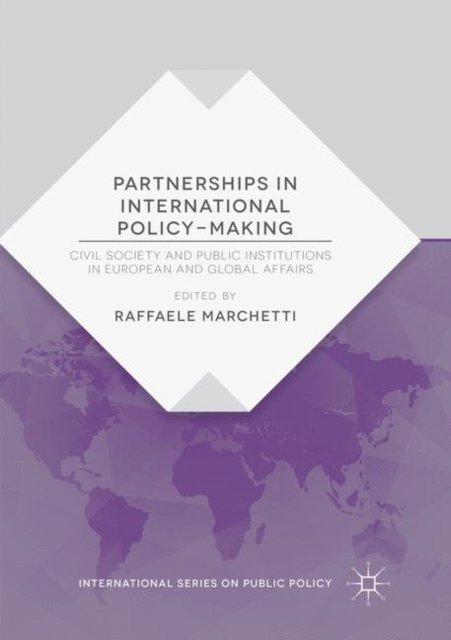 PARTNERSHIPS IN INTERNATIONAL POLICY-MAKING

CIVIL SOCIETY AND PUBLIC INSTITUTIONS IN EUROPEAN AND GLOBAL AFFAIRS

EDITED BY

RAFFAELE MARCHETTI

INTERNATIONAL SERIES ON PUBLIC POLICY